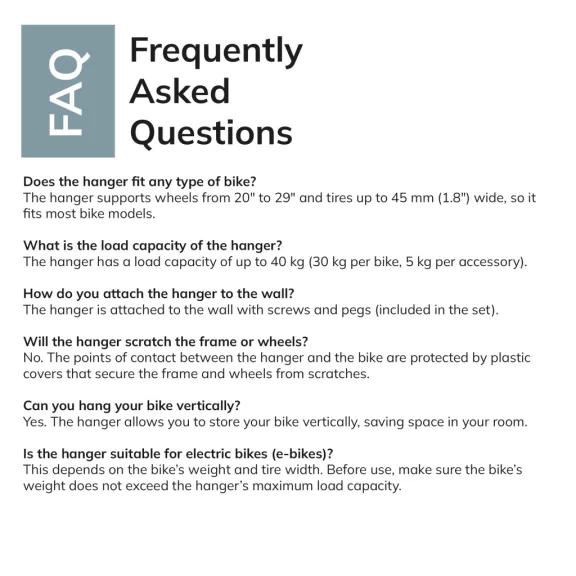 FAQ

Frequently Asked Questions

Does the hanger fit any type of bike?
The hanger supports wheels from 20" to 29" and tires up to 45 mm (1.8") wide, so it fits most bike models.

What is the load capacity of the hanger?
The hanger has a load capacity of up to 40 kg (30 kg per bike, 5 kg per accessory).

How do you attach the hanger to the wall?
The hanger is attached to the wall with screws and pegs (included in the set).

Will the hanger scratch the frame or wheels?
No. The points of contact between the hanger and the bike are protected by plastic covers that secure the frame and wheels from scratches.

Can you hang your bike vertically?
Yes. The hanger allows you to store your bike vertically, saving space in your room.

Is the hanger suitable for electric bikes (e-bikes)?
This depends on the bike's weight and tire width. Before use, make sure the bike's weight does not exceed the hanger's maximum load capacity.